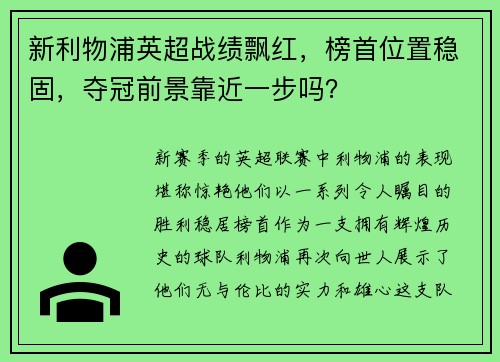 新利物浦英超战绩飘红，榜首位置稳固，夺冠前景靠近一步吗？

新赛季的英超联赛中利物浦的表现堪称惊艳他们以一系列令人瞩目的胜利稳居榜首作为一支拥有辉煌历史的球队利物浦再次向世人展示了他们无与伦比的实力和雄心这支队